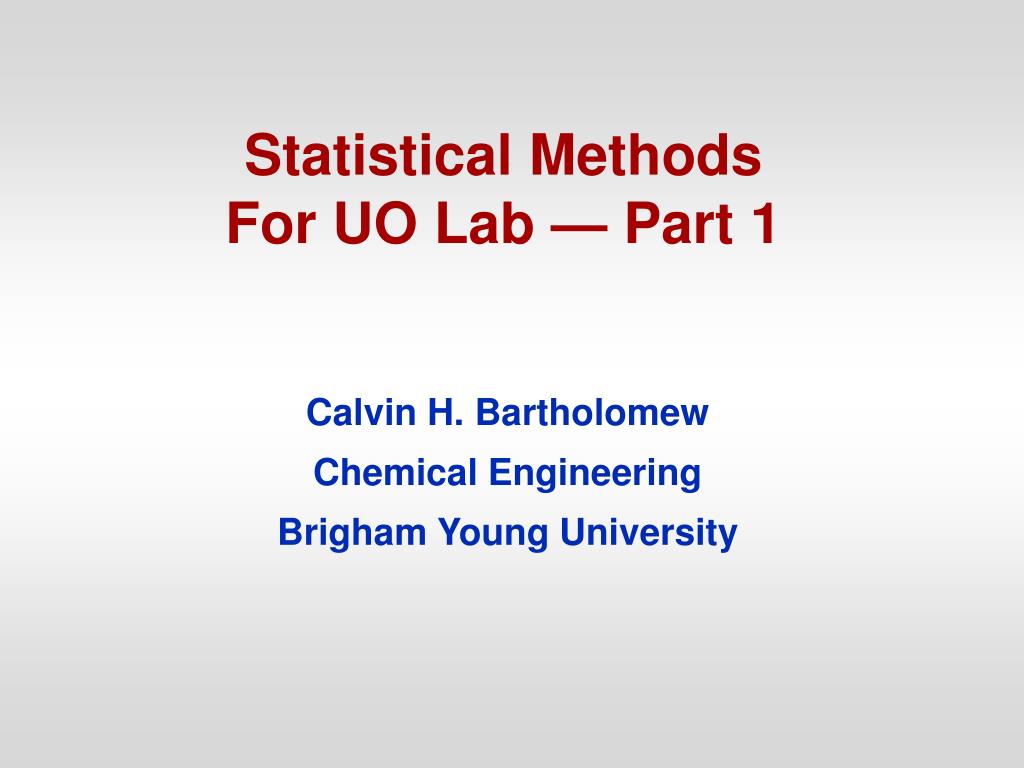 Statistical Methods
For UO Lab — Part 1

Calvin H. Bartholomew

Chemical Engineering

Brigham Young University